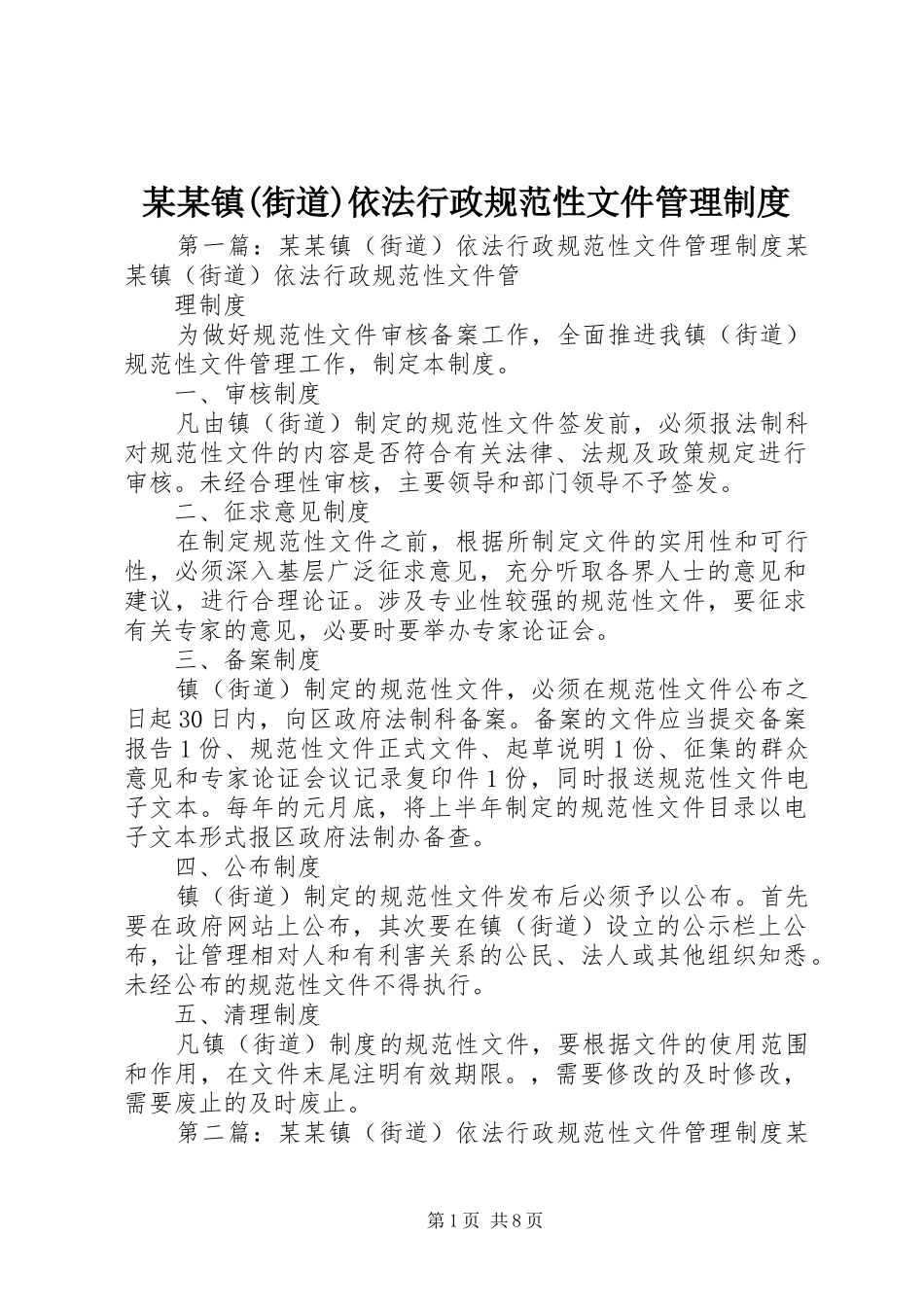 某某镇(街道)依法行政规范性文件管理制度

第一篇：某某镇（街道）依法行政规范性文件管理制度某某镇（街道）依法行政规范性文件管

理制度

为做好规范性文件审核备案工作，全面推进我镇（街道）规范性文件管理工作，制定本制度。

一、审核制度

凡由镇（街道）制定的规范性文件签发前，必须报法制科对规范性文件的内容是否符合有关法律、法规及政策规定进行审核。未经合理性审核，主要领导和部门领导不予签发。

二、征求意见制度

在制定规范性文件之前，根据所制定文件的实用性和可行性，必须深入基层广泛征求意见，充分听取各界人士的意见和建议，进行合理论证。涉及专业性较强的规范性文件，要征求有关专家的意见，必要时要举办专家论证会。

三、备案制度

镇（街道）制定的规范性文件，必须在规范性文件公布之日起30日内，向区政府法制科备案。备案的文件应当提交备案报告1份、规范性文件正式文件、起草说明1份、征集的群众意见和专家论证会议记录复印件1份，同时报送规范性文件电子文本。每年的元月底，将上半年制定的规范性文件目录以电子文本形式报区政府法制办备查。

四、公布制度

镇（街道）制定的规范性文件发布后必须予以公布。首先要在政府网站上公布，其次要在镇（街道）设立的公示栏上公布，让管理相对人和有利害关系的公民、法人或其他组织知悉。未经公布的规范性文件不得执行。

五、清理制度

凡镇（街道）制度的规范性文件，要根据文件的使用范围和作用，在文件末尾注明有效期限。，需要修改的及时修改，需要废止的及时废止。

第二篇：某某镇（街道）依法行政规范性文件管理制度某

第1页 共8页